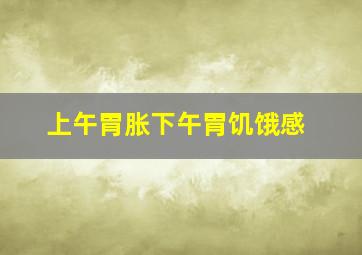 上午胃胀下午胃饥饿感